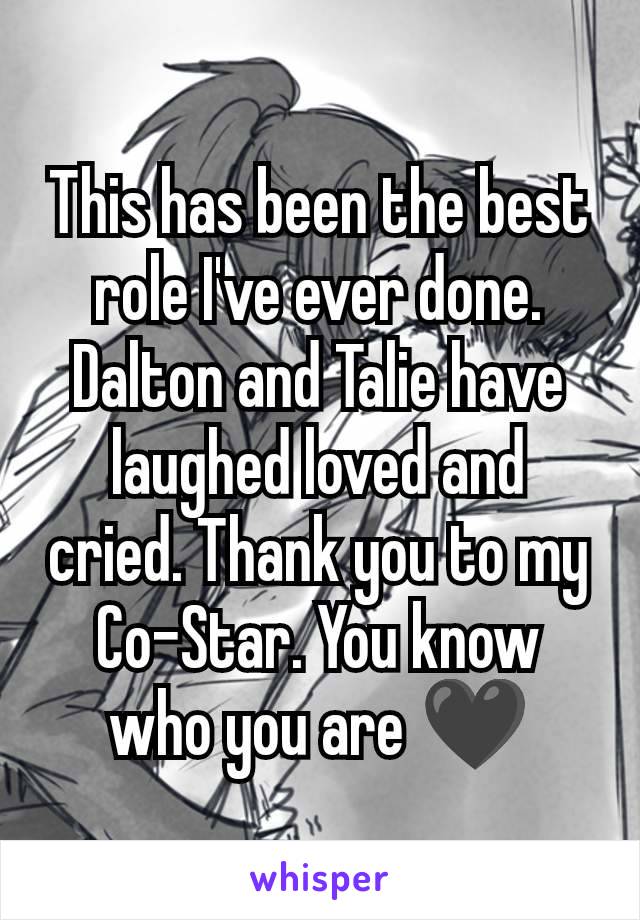 This has been the best role I've ever done. Dalton and Talie have laughed loved and cried. Thank you to my Co-Star. You know who you are 🖤

whisper